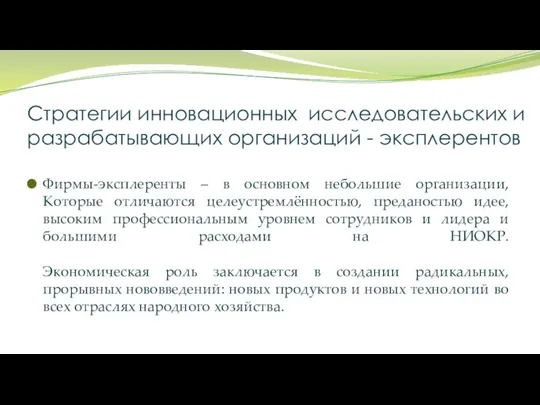 Стратегии инновационных исследовательских и разрабатывающих организаций - эксплерентов

Фирмы-эксплеренты – в основном небольшие организации, Которые отличаются целеустремлённостью, преданостью идее, высоким профессиональным уровнем сотрудников и лидера и большими расходами на НИОКР.

Экономическая роль заключается в создании радикальных, прорывных нововведений: новых продуктов и новых технологий во всех отраслях народного хозяйства.